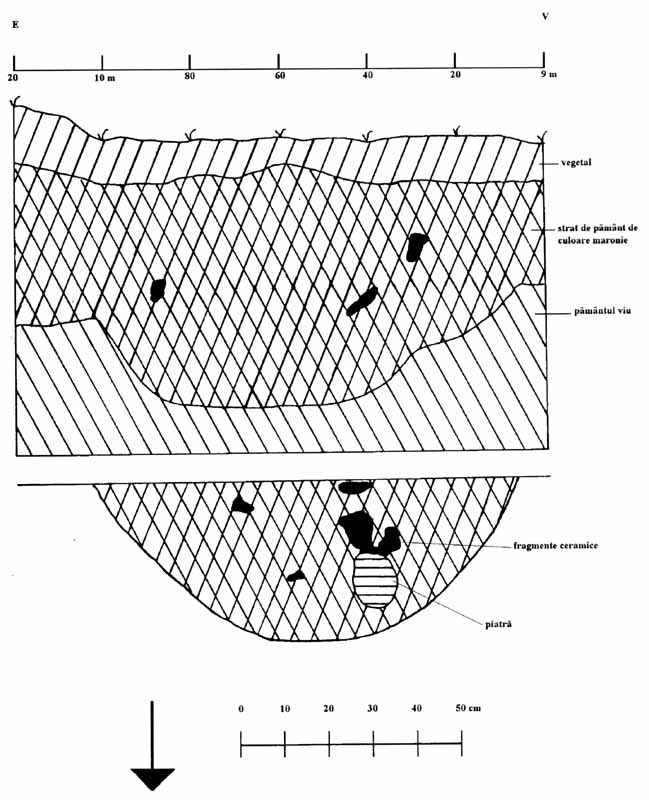 E

V

20 10 m 80 60 40 20 9 m

vegetal

strat de pământ de culoare maronie

pământul viu

fragmente ceramice

piatră

0 10 20 30 40 50 cm